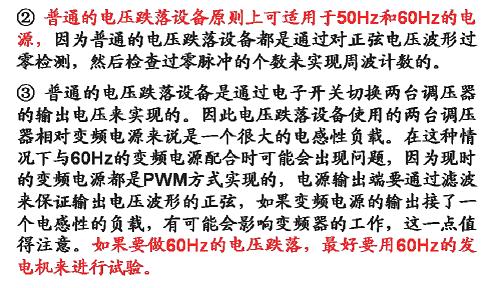 ② 普通的电压跌落设备原则上可适用于50Hz和60Hz的电源，因为普通的电压跌落设备都是通过对正弦电压波形过零检测，然后检查过零脉冲的个数来实现周波计数的。

③ 普通的电压跌落设备是通过电子开关切换两台调压器的输出电压来实现的。因此电压跌落设备使用的两台调压器相对变频电源来说是一个很大的电感性负载。在这种情况下与60Hz的变频电源配合时可能会出现问题，因为现时的变频电源都是PWM方式实现的，电源输出端要通过滤波来保证输出电压波形的正弦，如果变频电源的输出接了一个电感性的负载，有可能会影响变频器的工作，这一点值得注意。如果要做60Hz的电压跌落，最好要用60Hz的发电机来进行试验。